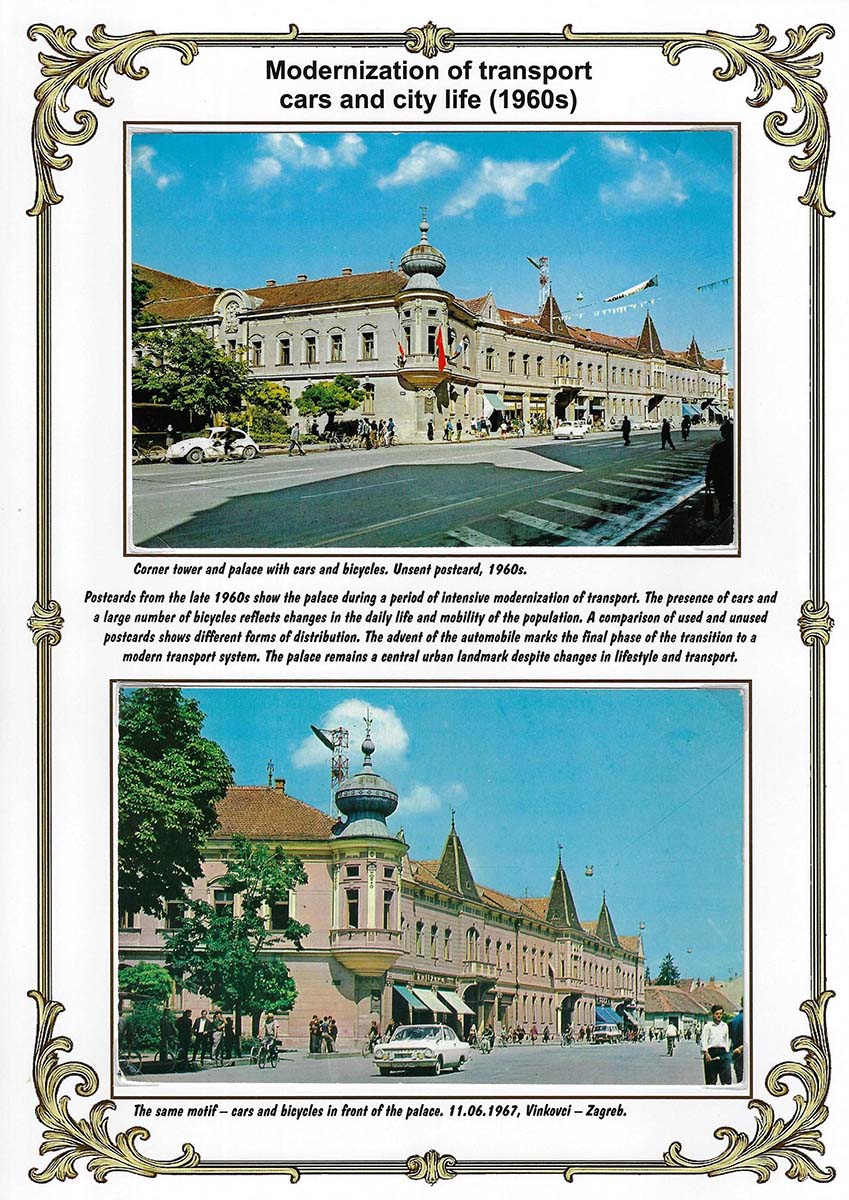 Modernization of transport
cars and city life (1960s)

Corner tower and palace with cars and bicycles. Unsent postcard, 1960s.

Postcards from the late 1960s show the palace during a period of intensive modernization of transport. The presence of cars and a large number of bicycles reflects changes in the daily life and mobility of the population. A comparison of used and unused postcards shows different forms of distribution. The advent of the automobile marks the final phase of the transition to a modern transport system. The palace remains a central urban landmark despite changes in lifestyle and transport.

The same motif – cars and bicycles in front of the palace. 11.06.1967, Vinkovci – Zagreb.